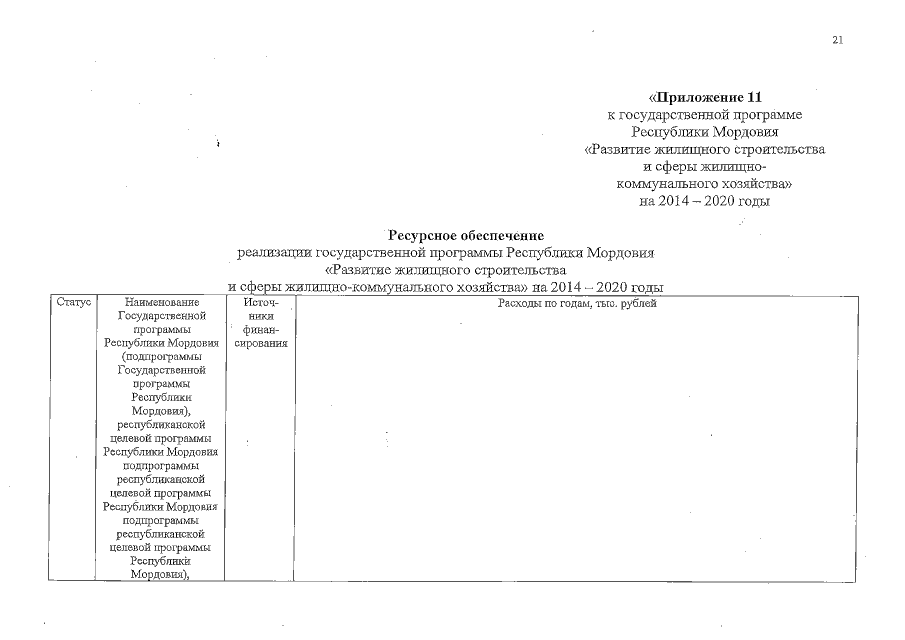 21

«Приложение 11
к государственной программе
Республики Мордовия
«Развитие жилищного строительства
и сферы жилищно-
коммунального хозяйства»
на 2014 – 2020 годы

Ресурсное обеспечение
реализации государственной программы Республики Мордовия
«Развитие жилищного строительства
и сферы жилищно-коммунального хозяйства» на 2014 – 2020 годы

| Статус | Наименование Государственной программы Республики Мордовия (подпрограммы Государственной программы Республики Мордовия), республиканской целевой программы Республики Мордовия подпрограммы республиканской целевой программы Республики Мордовия подпрограммы республиканской целевой программы Республики Мордовия), | Источники финансирования | Расходы по годам, тыс. рублей |
|---|---|---|---|